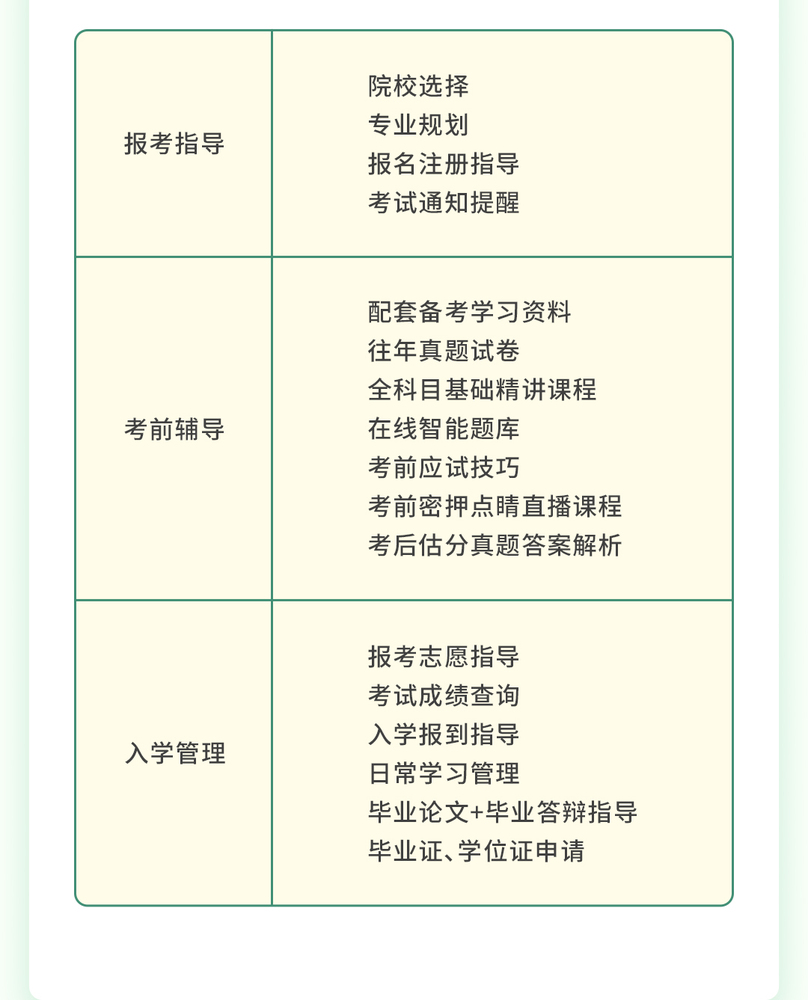 | 报考指导 | 院校选择<br>专业规划<br>报名注册指导<br>考试通知提醒 |
|---|---|
| 考前辅导 | 配套备考学习资料<br>往年真题试卷<br>全科目基础精讲课程<br>在线智能题库<br>考前应试技巧<br>考前密押点睛直播课程<br>考后估分真题答案解析 |
| 入学管理 | 报考志愿指导<br>考试成绩查询<br>入学报到指导<br>日常学习管理<br>毕业论文+毕业答辩指导<br>毕业证、学位证申请 |